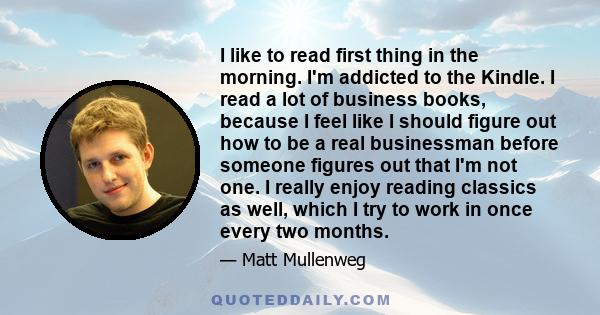 I like to read first thing in the morning. I'm addicted to the Kindle. I read a lot of business books, because I feel like I should figure out how to be a real businessman before someone figures out that I'm not one. I really enjoy reading classics as well, which I try to work in once every two months.

— Matt Mullenweg

QUOTEDDAILY.COM